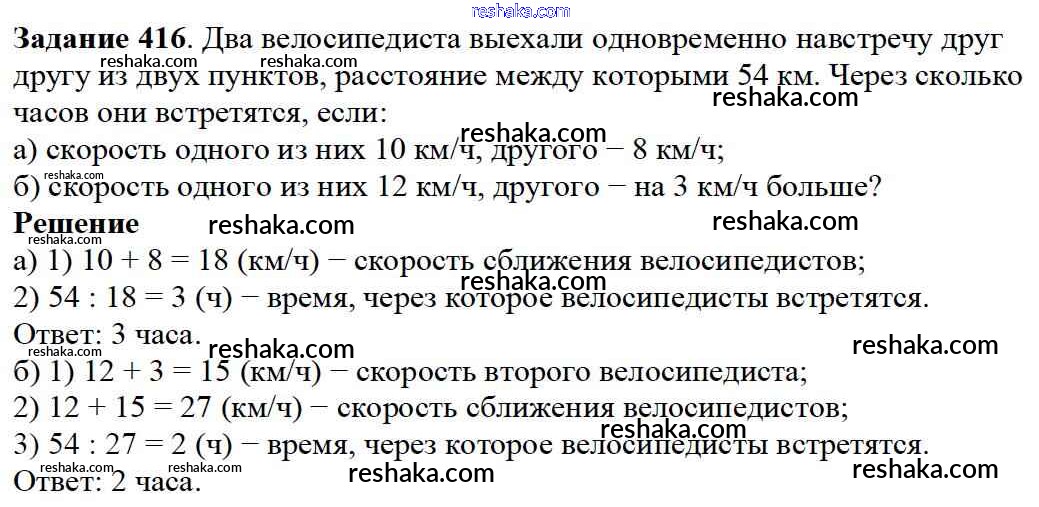 Задание 416. Два велосипедиста выехали одновременно навстречу друг другу из двух пунктов, расстояние между которыми 54 км. Через сколько часов они встретятся, если:

а) скорость одного из них 10 км/ч, другого − 8 км/ч;

б) скорость одного из них 12 км/ч, другого − на 3 км/ч больше?

Решение

а) 1) $10 + 8 = 18$ (км/ч) − скорость сближения велосипедистов;

2) $54 : 18 = 3$ (ч) − время, через которое велосипедисты встретятся.

Ответ: 3 часа.

б) 1) $12 + 3 = 15$ (км/ч) − скорость второго велосипедиста;

2) $12 + 15 = 27$ (км/ч) − скорость сближения велосипедистов;

3) $54 : 27 = 2$ (ч) − время, через которое велосипедисты встретятся.

Ответ: 2 часа.

reshaka.com